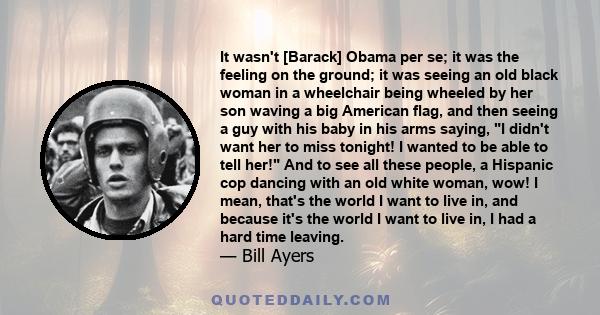 It wasn't [Barack] Obama per se; it was the feeling on the ground; it was seeing an old black woman in a wheelchair being wheeled by her son waving a big American flag, and then seeing a guy with his baby in his arms saying, "I didn't want her to miss tonight! I wanted to be able to tell her!" And to see all these people, a Hispanic cop dancing with an old white woman, wow! I mean, that's the world I want to live in, and because it's the world I want to live in, I had a hard time leaving.
— Bill Ayers

QUOTEDDAILY.COM